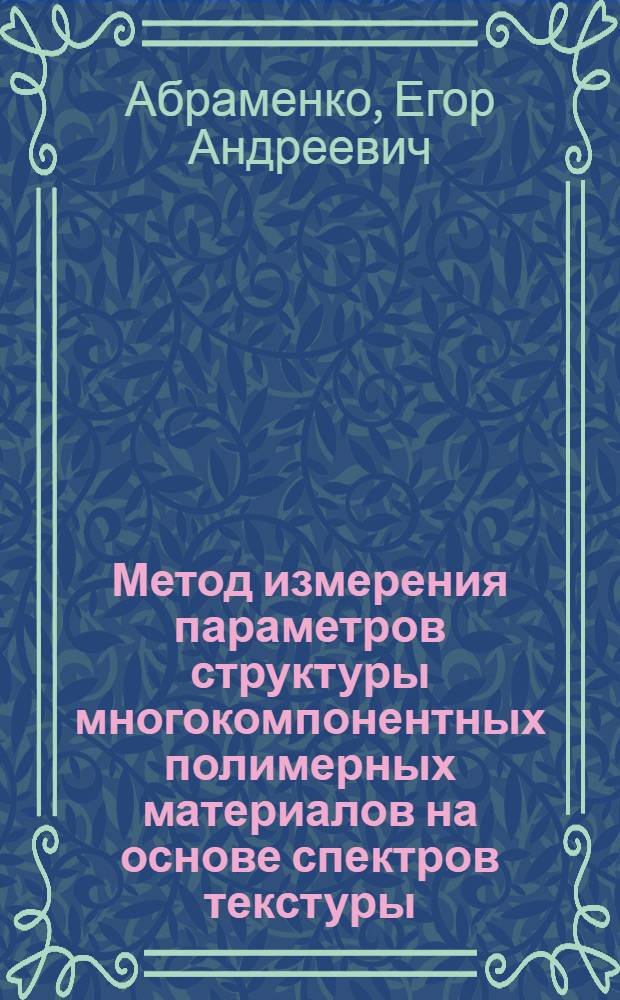 Абраменко, Егор Андреевич

Метод измерения параметров структуры многокомпонентных полимерных материалов на основе спектров текстуры